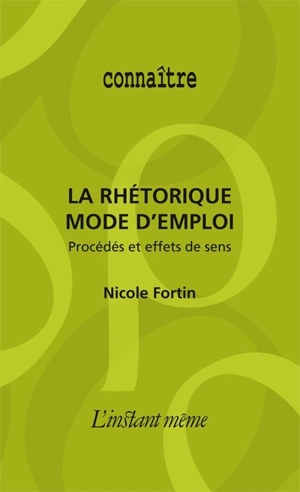 connaître

LA RHÉTORIQUE MODE D'EMPLOI

Procédés et effets de sens

Nicole Fortin

L'instant même